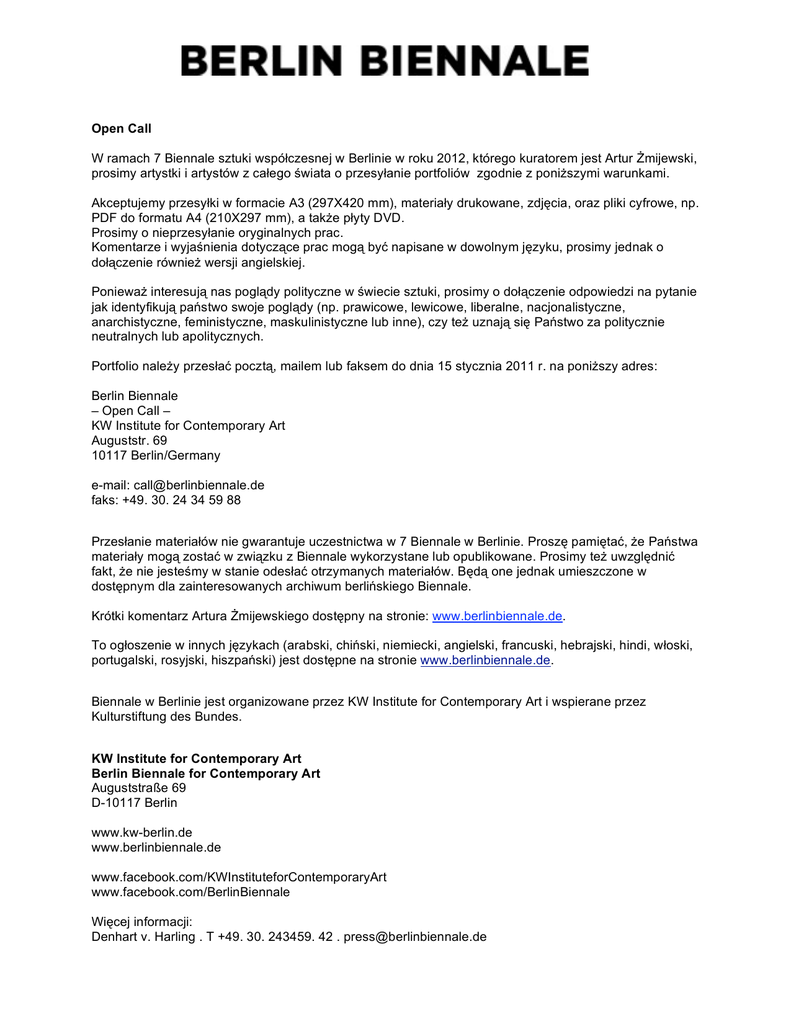 BERLIN BIENNALE

Open Call

W ramach 7 Biennale sztuki współczesnej w Berlinie w roku 2012, którego kuratorem jest Artur Żmijewski, prosimy artystki i artystów z całego świata o przesyłanie portfoliów zgodnie z poniższymi warunkami.

Akceptujemy przesyłki w formacie A3 (297X420 mm), materiały drukowane, zdjęcia, oraz pliki cyfrowe, np. PDF do formatu A4 (210X297 mm), a także płyty DVD.
Prosimy o nieprzesyłanie oryginalnych prac.
Komentarze i wyjaśnienia dotyczące prac mogą być napisane w dowolnym języku, prosimy jednak o dołączenie również wersji angielskiej.

Ponieważ interesują nas poglądy polityczne w świecie sztuki, prosimy o dołączenie odpowiedzi na pytanie jak identyfikują państwo swoje poglądy (np. prawicowe, lewicowe, liberalne, nacjonalistyczne, anarchistyczne, feministyczne, maskulinistyczne lub inne), czy też uznają się Państwo za politycznie neutralnych lub apolitycznych.

Portfolio należy przesłać pocztą, mailem lub faksem do dnia 15 stycznia 2011 r. na poniższy adres:

Berlin Biennale
– Open Call –
KW Institute for Contemporary Art
Auguststr. 69
10117 Berlin/Germany

e-mail: call@berlinbiennale.de
faks: +49. 30. 24 34 59 88

Przesłanie materiałów nie gwarantuje uczestnictwa w 7 Biennale w Berlinie. Proszę pamiętać, że Państwa materiały mogą zostać w związku z Biennale wykorzystane lub opublikowane. Prosimy też uwzględnić fakt, że nie jesteśmy w stanie odesłać otrzymanych materiałów. Będą one jednak umieszczone w dostępnym dla zainteresowanych archiwum berlińskiego Biennale.

Krótki komentarz Artura Żmijewskiego dostępny na stronie: www.berlinbiennale.de.

To ogłoszenie w innych językach (arabski, chiński, niemiecki, angielski, francuski, hebrajski, hindi, włoski, portugalski, rosyjski, hiszpański) jest dostępne na stronie www.berlinbiennale.de.

Biennale w Berlinie jest organizowane przez KW Institute for Contemporary Art i wspierane przez Kulturstiftung des Bundes.

KW Institute for Contemporary Art
Berlin Biennale for Contemporary Art
Auguststraße 69
D-10117 Berlin

www.kw-berlin.de
www.berlinbiennale.de

www.facebook.com/KWInstituteforContemporaryArt
www.facebook.com/BerlinBiennale

Więcej informacji:
Denhart v. Harling . T +49. 30. 243459. 42 . press@berlinbiennale.de